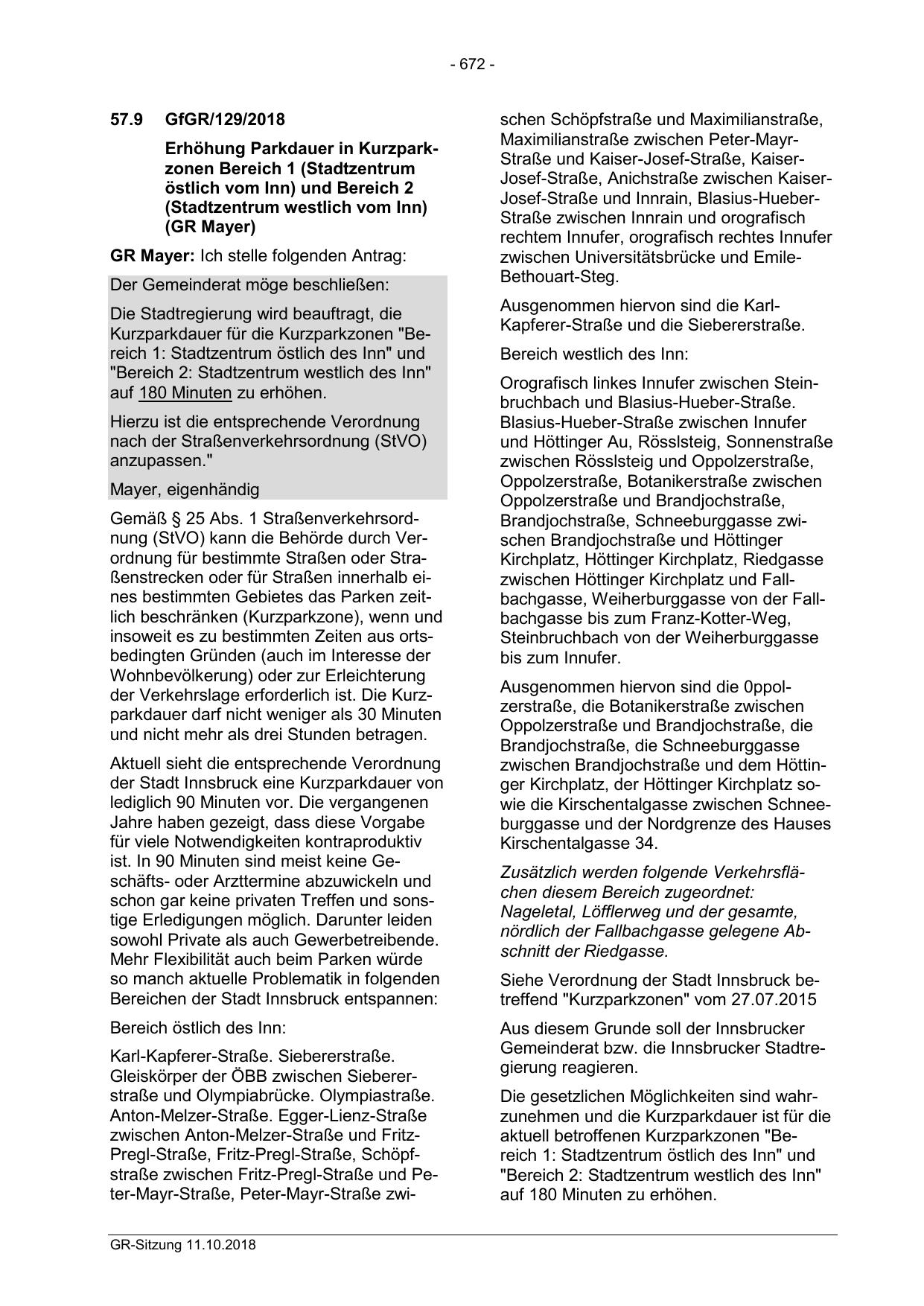 - 672 -

57.9 GfGR/129/2018

Erhöhung Parkdauer in Kurzparkzonen Bereich 1 (Stadtzentrum östlich vom Inn) und Bereich 2 (Stadtzentrum westlich vom Inn) (GR Mayer)

GR Mayer: Ich stelle folgenden Antrag:

Der Gemeinderat möge beschließen:

Die Stadtregierung wird beauftragt, die Kurzparkdauer für die Kurzparkzonen "Bereich 1: Stadtzentrum östlich des Inn" und "Bereich 2: Stadtzentrum westlich des Inn" auf 180 Minuten zu erhöhen.

Hierzu ist die entsprechende Verordnung nach der Straßenverkehrsordnung (StVO) anzupassen."

Mayer, eigenhändig

Gemäß § 25 Abs. 1 Straßenverkehrsordnung (StVO) kann die Behörde durch Verordnung für bestimmte Straßen oder Straßenstrecken oder für Straßen innerhalb eines bestimmten Gebietes das Parken zeitlich beschränken (Kurzparkzone), wenn und insoweit es zu bestimmten Zeiten aus ortsbedingten Gründen (auch im Interesse der Wohnbevölkerung) oder zur Erleichterung der Verkehrslage erforderlich ist. Die Kurzparkdauer darf nicht weniger als 30 Minuten und nicht mehr als drei Stunden betragen.

Aktuell sieht die entsprechende Verordnung der Stadt Innsbruck eine Kurzparkdauer von lediglich 90 Minuten vor. Die vergangenen Jahre haben gezeigt, dass diese Vorgabe für viele Notwendigkeiten kontraproduktiv ist. In 90 Minuten sind meist keine Geschäfts- oder Arzttermine abzuwickeln und schon gar keine privaten Treffen und sonstige Erledigungen möglich. Darunter leiden sowohl Private als auch Gewerbetreibende. Mehr Flexibilität auch beim Parken würde so manch aktuelle Problematik in folgenden Bereichen der Stadt Innsbruck entspannen:

Bereich östlich des Inn:

Karl-Kapferer-Straße. Siebererstraße. Gleiskörper der ÖBB zwischen Siebererstraße und Olympiabrücke. Olympiastraße. Anton-Melzer-Straße. Egger-Lienz-Straße zwischen Anton-Melzer-Straße und Fritz-Pregl-Straße, Fritz-Pregl-Straße, Schöpfstraße zwischen Fritz-Pregl-Straße und Peter-Mayr-Straße, Peter-Mayr-Straße zwischen Schöpfstraße und Maximilianstraße, Maximilianstraße zwischen Peter-Mayr-Straße und Kaiser-Josef-Straße, Kaiser-Josef-Straße, Anichstraße zwischen Kaiser-Josef-Straße und Innrain, Blasius-Hueber-Straße zwischen Innrain und orografisch rechtem Innufer, orografisch rechtes Innufer zwischen Universitätsbrücke und Emile-Bethouart-Steg.

Ausgenommen hiervon sind die Karl-Kapferer-Straße und die Siebererstraße.

Bereich westlich des Inn:

Orografisch linkes Innufer zwischen Steinbruchbach und Blasius-Hueber-Straße. Blasius-Hueber-Straße zwischen Innufer und Höttinger Au, Rösslsteig, Sonnenstraße zwischen Rösslsteig und Oppolzerstraße, Oppolzerstraße, Botanikerstraße zwischen Oppolzerstraße und Brandjochstraße, Brandjochstraße, Schneeburggasse zwischen Brandjochstraße und Höttinger Kirchplatz, Höttinger Kirchplatz, Riedgasse zwischen Höttinger Kirchplatz und Fallbachgasse, Weiherburggasse von der Fallbachgasse bis zum Franz-Kotter-Weg, Steinbruchbach von der Weiherburggasse bis zum Innufer.

Ausgenommen hiervon sind die 0ppolzerstraße, die Botanikerstraße zwischen Oppolzerstraße und Brandjochstraße, die Brandjochstraße, die Schneeburggasse zwischen Brandjochstraße und dem Höttinger Kirchplatz, der Höttinger Kirchplatz sowie die Kirschentalgasse zwischen Schneeburggasse und der Nordgrenze des Hauses Kirschentalgasse 34.

Zusätzlich werden folgende Verkehrsflächen diesem Bereich zugeordnet: Nageletal, Löfflerweg und der gesamte, nördlich der Fallbachgasse gelegene Abschnitt der Riedgasse.

Siehe Verordnung der Stadt Innsbruck betreffend "Kurzparkzonen" vom 27.07.2015

Aus diesem Grunde soll der Innsbrucker Gemeinderat bzw. die Innsbrucker Stadtregierung reagieren.

Die gesetzlichen Möglichkeiten sind wahrzunehmen und die Kurzparkdauer ist für die aktuell betroffenen Kurzparkzonen "Bereich 1: Stadtzentrum östlich des Inn" und "Bereich 2: Stadtzentrum westlich des Inn" auf 180 Minuten zu erhöhen.

GR-Sitzung 11.10.2018